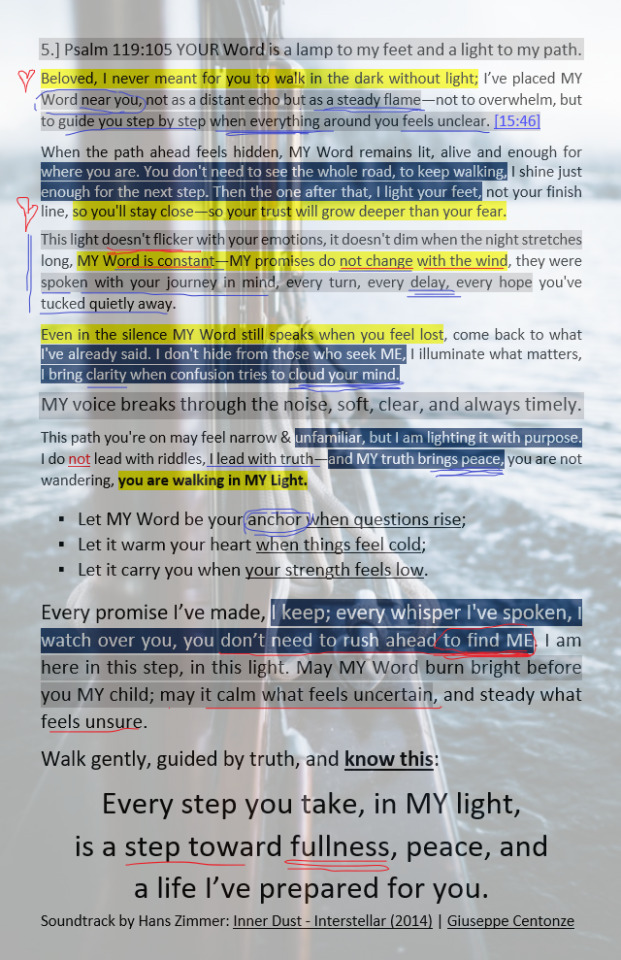 5.] Psalm 119:105 YOUR Word is a lamp to my feet and a light to my path.

Beloved, I never meant for you to walk in the dark without light; I've placed MY Word near you, not as a distant echo but as a steady flame—not to overwhelm, but to guide you step by step when everything around you feels unclear. [15:46]

When the path ahead feels hidden, MY Word remains lit, alive and enough for where you are. You don't need to see the whole road, to keep walking, I shine just enough for the next step. Then the one after that, I light your feet, not your finish line, so you'll stay close—so your trust will grow deeper than your fear.

This light doesn't flicker with your emotions, it doesn't dim when the night stretches long, MY Word is constant—MY promises do not change with the wind, they were spoken with your journey in mind, every turn, every delay, every hope you've tucked quietly away.

Even in the silence MY Word still speaks when you feel lost, come back to what I've already said. I don't hide from those who seek ME, I illuminate what matters, I bring clarity when confusion tries to cloud your mind.

MY voice breaks through the noise, soft, clear, and always timely.

This path you're on may feel narrow & unfamiliar, but I am lighting it with purpose. I do not lead with riddles, I lead with truth—and MY truth brings peace, you are not wandering, you are walking in MY Light.

▪ Let MY Word be your anchor when questions rise;
▪ Let it warm your heart when things feel cold;
▪ Let it carry you when your strength feels low.

Every promise I've made, I keep; every whisper I've spoken, I watch over you, you don't need to rush ahead to find ME, I am here in this step, in this light. May MY Word burn bright before you MY child; may it calm what feels uncertain, and steady what feels unsure.

Walk gently, guided by truth, and know this:

Every step you take, in MY light,
is a step toward fullness, peace, and
a life I've prepared for you.

Soundtrack by Hans Zimmer: Inner Dust - Interstellar (2014) | Giuseppe Centonze